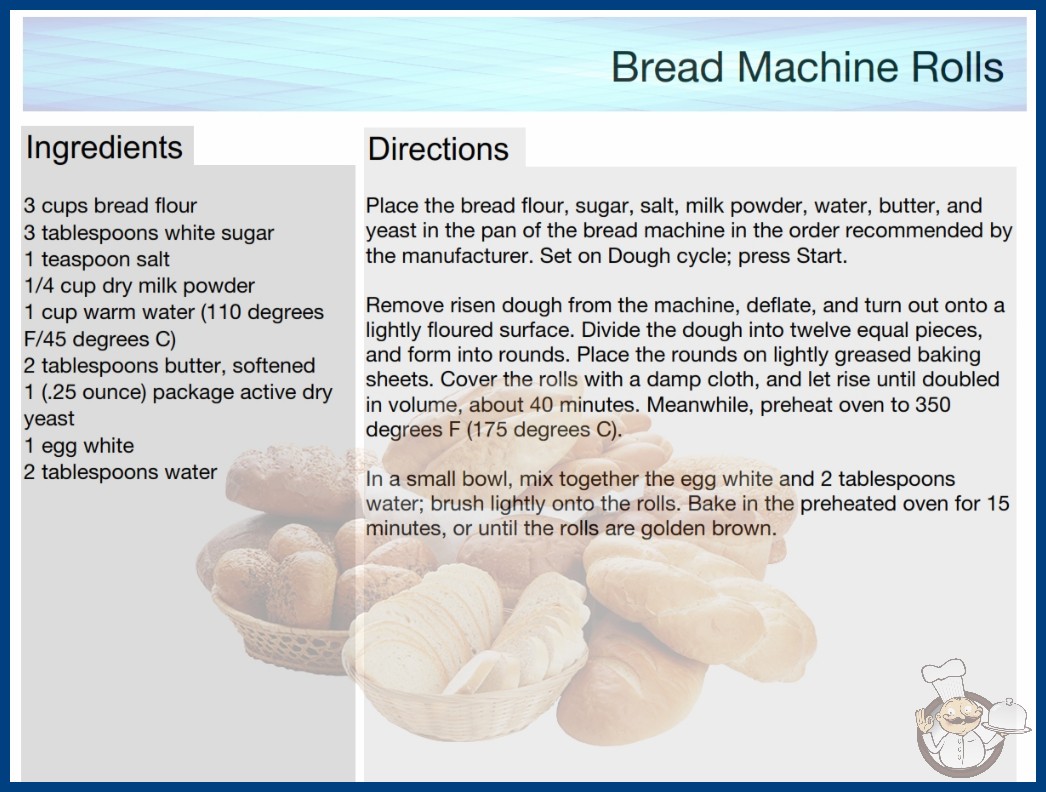 Bread Machine Rolls

Ingredients

3 cups bread flour
3 tablespoons white sugar
1 teaspoon salt
1/4 cup dry milk powder
1 cup warm water (110 degrees F/45 degrees C)
2 tablespoons butter, softened
1 (.25 ounce) package active dry yeast
1 egg white
2 tablespoons water

Directions

Place the bread flour, sugar, salt, milk powder, water, butter, and yeast in the pan of the bread machine in the order recommended by the manufacturer. Set on Dough cycle; press Start.

Remove risen dough from the machine, deflate, and turn out onto a lightly floured surface. Divide the dough into twelve equal pieces, and form into rounds. Place the rounds on lightly greased baking sheets. Cover the rolls with a damp cloth, and let rise until doubled in volume, about 40 minutes. Meanwhile, preheat oven to 350 degrees F (175 degrees C).

In a small bowl, mix together the egg white and 2 tablespoons water; brush lightly onto the rolls. Bake in the preheated oven for 15 minutes, or until the rolls are golden brown.